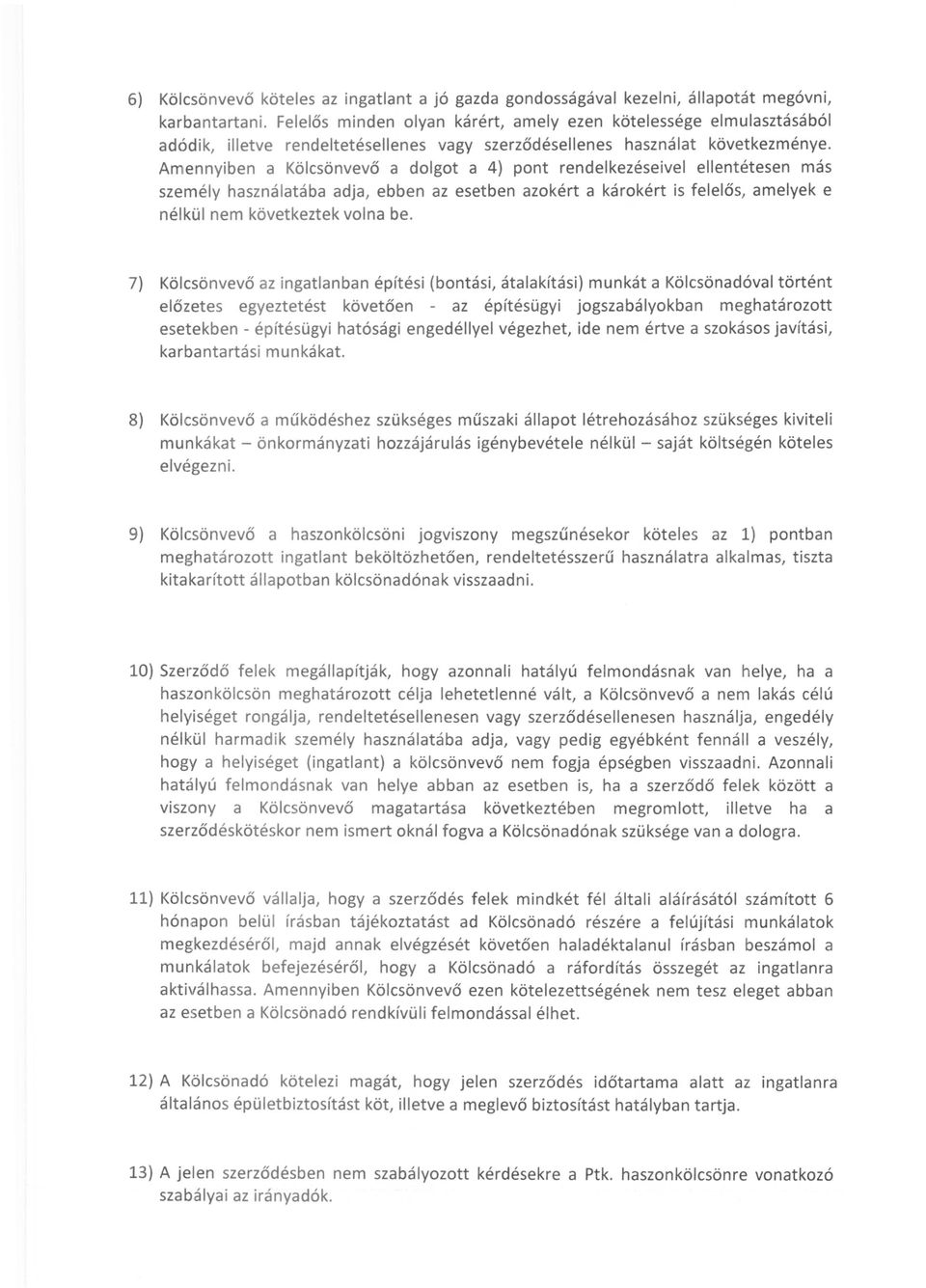 6) Kölcsönvevő köteles az ingatlant a jó gazda gondosságával kezelni, állapotát megóvni, karbantartani. Felelős minden olyan kárért, amely ezen kötelessége elmulasztásából adódik, illetve rendeltetésellenes vagy szerződésellenes használat következménye. Amennyiben a Kölcsönvevő a dolgot a 4) pont rendelkezéseivel ellentétesen más személy használatába adja, ebben az esetben azokért a károkért is felelős, amelyek e nélkül nem következtek volna be.

7) Kölcsönvevő az ingatlanban építési (bontási, átalakítási) munkát a Kölcsönadóval történt előzetes egyeztetést követően - az építésügyi jogszabályokban meghatározott esetekben - építésügyi hatósági engedéllyel végezhet, ide nem értve a szokásos javítási, karbantartási munkákat.

8) Kölcsönvevő a működéshez szükséges műszaki állapot létrehozásához szükséges kiviteli munkákat – önkormányzati hozzájárulás igénybevétele nélkül – saját költségén köteles elvégezni.

9) Kölcsönvevő a haszonkölcsöni jogviszony megszűnésekor köteles az 1) pontban meghatározott ingatlant beköltözhetően, rendeltetésszerű használatra alkalmas, tiszta kitakarított állapotban kölcsönadónak visszaadni.

10) Szerződő felek megállapítják, hogy azonnali hatályú felmondásnak van helye, ha a haszonkölcsön meghatározott célja lehetetlenné vált, a Kölcsönvevő a nem lakás célú helyiséget rongálja, rendeltetésellenesen vagy szerződésellenesen használja, engedély nélkül harmadik személy használatába adja, vagy pedig egyébként fennáll a veszély, hogy a helyiséget (ingatlant) a kölcsönvevő nem fogja épségben visszaadni. Azonnali hatályú felmondásnak van helye abban az esetben is, ha a szerződő felek között a viszony a Kölcsönvevő magatartása következtében megromlott, illetve ha a szerződéskötéskor nem ismert oknál fogva a Kölcsönadónak szüksége van a dologra.

11) Kölcsönvevő vállalja, hogy a szerződés felek mindkét fél általi aláírásától számított 6 hónapon belül írásban tájékoztatást ad Kölcsönadó részére a felújítási munkálatok megkezdéséről, majd annak elvégzését követően haladéktalanul írásban beszámol a munkálatok befejezéséről, hogy a Kölcsönadó a ráfordítás összegét az ingatlanra aktiválhassa. Amennyiben Kölcsönvevő ezen kötelezettségének nem tesz eleget abban az esetben a Kölcsönadó rendkívüli felmondással élhet.

12) A Kölcsönadó kötelezi magát, hogy jelen szerződés időtartama alatt az ingatlanra általános épületbiztosítást köt, illetve a meglevő biztosítást hatályban tartja.

13) A jelen szerződésben nem szabályozott kérdésekre a Ptk. haszonkölcsönre vonatkozó szabályai az irányadók.